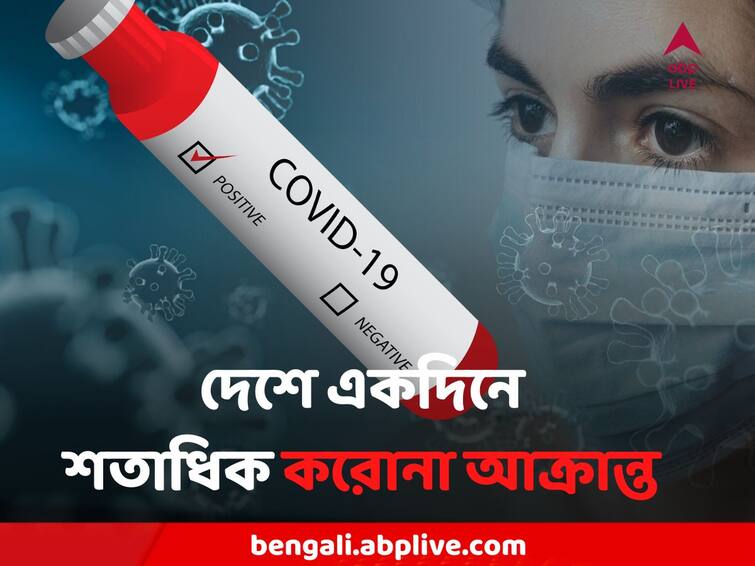 abp LIVE

COVID-19

POSITIVE

NEGATIVE

দেশে একদিনে
শতাধিক করোনা আক্রান্ত

bengali.abplive.com